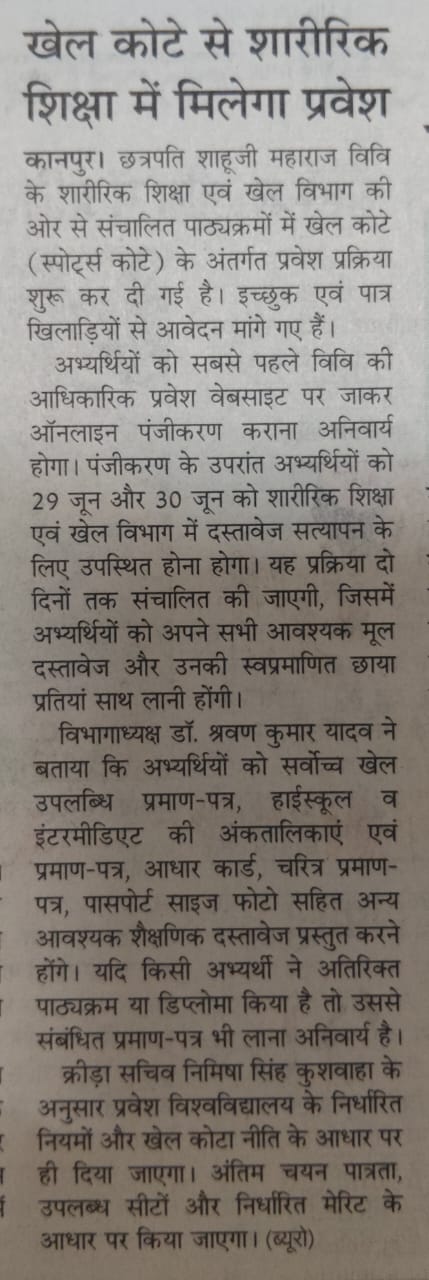 खेल कोटे से शारीरिक शिक्षा में मिलेगा प्रवेश

कानपुर। छत्रपति शाहूजी महाराज विवि के शारीरिक शिक्षा एवं खेल विभाग की ओर से संचालित पाठ्यक्रमों में खेल कोटे (स्पोर्ट्स कोटे) के अंतर्गत प्रवेश प्रक्रिया शुरू कर दी गई है। इच्छुक एवं पात्र खिलाड़ियों से आवेदन मांगे गए हैं।

अभ्यर्थियों को सबसे पहले विवि की आधिकारिक प्रवेश वेबसाइट पर जाकर ऑनलाइन पंजीकरण कराना अनिवार्य होगा। पंजीकरण के उपरांत अभ्यर्थियों को 29 जून और 30 जून को शारीरिक शिक्षा एवं खेल विभाग में दस्तावेज सत्यापन के लिए उपस्थित होना होगा। यह प्रक्रिया दो दिनों तक संचालित की जाएगी, जिसमें अभ्यर्थियों को अपने सभी आवश्यक मूल दस्तावेज और उनकी स्वप्रमाणित छाया प्रतियां साथ लानी होंगी।

विभागाध्यक्ष डॉ. श्रवण कुमार यादव ने बताया कि अभ्यर्थियों को सर्वोच्च खेल उपलब्धि प्रमाण-पत्र, हाईस्कूल व इंटरमीडिएट की अंकतालिकाएं एवं प्रमाण-पत्र, आधार कार्ड, चरित्र प्रमाण-पत्र, पासपोर्ट साइज फोटो सहित अन्य आवश्यक शैक्षणिक दस्तावेज प्रस्तुत करने होंगे। यदि किसी अभ्यर्थी ने अतिरिक्त पाठ्यक्रम या डिप्लोमा किया है तो उससे संबंधित प्रमाण-पत्र भी लाना अनिवार्य है।

क्रीड़ा सचिव निमिषा सिंह कुशवाहा के अनुसार प्रवेश विश्वविद्यालय के निर्धारित नियमों और खेल कोटा नीति के आधार पर ही दिया जाएगा। अंतिम चयन पात्रता, उपलब्ध सीटों और निर्धारित मेरिट के आधार पर किया जाएगा। (ब्यूरो)